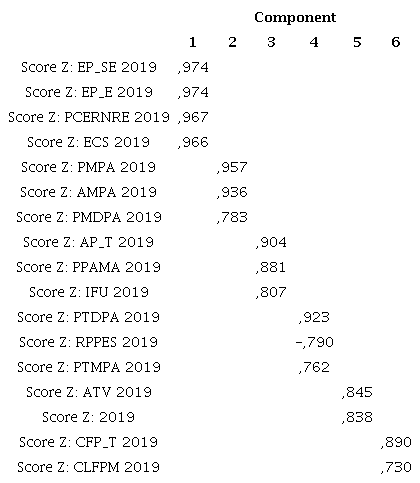 |  | Component |  |  |  |  |  |
|---|---|---|---|---|---|---|
|  | 1 | 2 | 3 | 4 | 5 | 6 |
| Score Z: EP_SE 2019 | ,974 |  |  |  |  |  |
| Score Z: EP_E 2019 | ,974 |  |  |  |  |  |
| Score Z: PCERNRE 2019 | ,967 |  |  |  |  |  |
| Score Z: ECS 2019 | ,966 |  |  |  |  |  |
| Score Z: PMPA 2019 |  | ,957 |  |  |  |  |
| Score Z: AMPA 2019 |  | ,936 |  |  |  |  |
| Score Z: PMDPA 2019 |  | ,783 |  |  |  |  |
| Score Z: AP_T 2019 |  |  | ,904 |  |  |  |
| Score Z: PPAMA 2019 |  |  | ,881 |  |  |  |
| Score Z: IFU 2019 |  |  | ,807 |  |  |  |
| Score Z: PTDPA 2019 |  |  |  | ,923 |  |  |
| Score Z: RPPES 2019 |  |  |  | -,790 |  |  |
| Score Z: PTMPA 2019 |  |  |  | ,762 |  |  |
| Score Z: ATV 2019 |  |  |  |  | ,845 |  |
| Score Z: 2019 |  |  |  |  | ,838 |  |
| Score Z: CFP_T 2019 |  |  |  |  |  | ,890 |
| Score Z: CLFPM 2019 |  |  |  |  |  | ,730 |